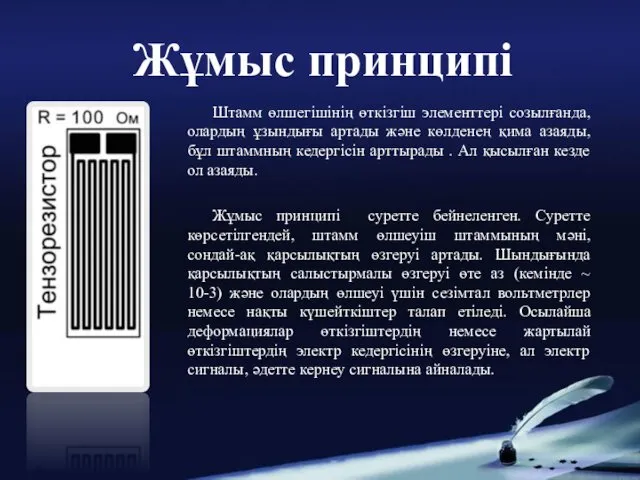 Жұмыс принципі

R = 100 Ом

Тензорезистор

Штамм өлшегішінің өткізгіш элементтері созылғанда, олардың ұзындығы артады және көлденең қима азаяды, бұл штаммның кедергісін арттырады . Ал қысылған кезде ол азаяды.

Жұмыс принципі суретте бейнеленген. Суретте көрсетілгендей, штамм өлшеуіш штаммының мәні, сондай-ақ қарсылықтың өзгеруі артады. Шындығында қарсылықтың салыстырмалы өзгеруі өте аз (кемінде ~ 10-3) және олардың өлшеуі үшін сезімтал вольтметрлер немесе нақты күшейткіштер талап етіледі. Осылайша деформациялар өткізгіштердің немесе жартылай өткізгіштердің электр кедергісінің өзгеруіне, ал электр сигналы, әдетте кернеу сигналына айналады.